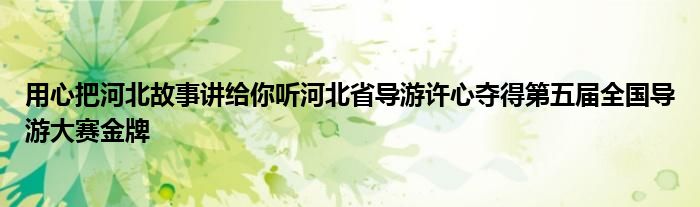 用心把河北故事讲给你听河北省导游许心夺得第五届全国导游大赛金牌